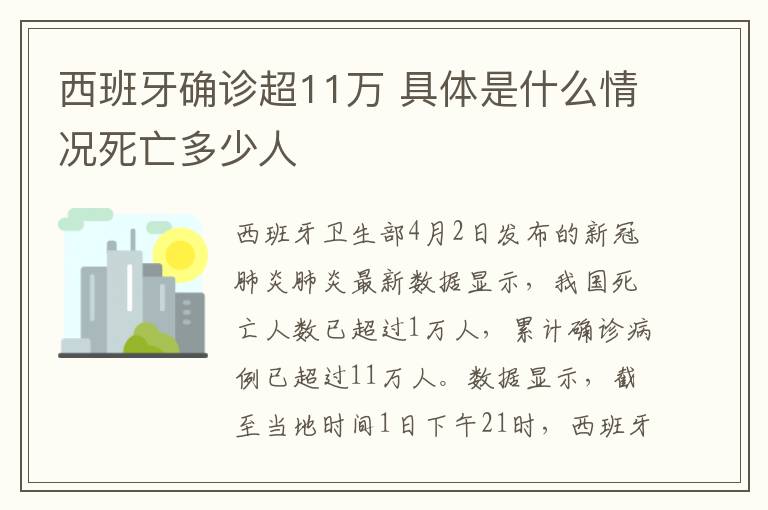 西班牙确诊超11万 具体是什么情况死亡多少人

西班牙卫生部4月2日发布的新冠肺炎肺炎最新数据显示，我国死亡人数已超过1万人，累计确诊病例已超过11万人。数据显示，截至当地时间1日下午21时，西班牙